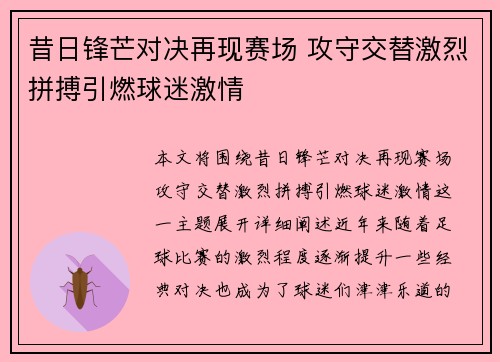 昔日锋芒对决再现赛场 攻守交替激烈拼搏引燃球迷激情

本文将围绕昔日锋芒对决再现赛场攻守交替激烈拼搏引燃球迷激情这一主题展开详细阐述近年来随着足球比赛的激烈程度逐渐提升一些经典对决也成为了球迷们津津乐道的